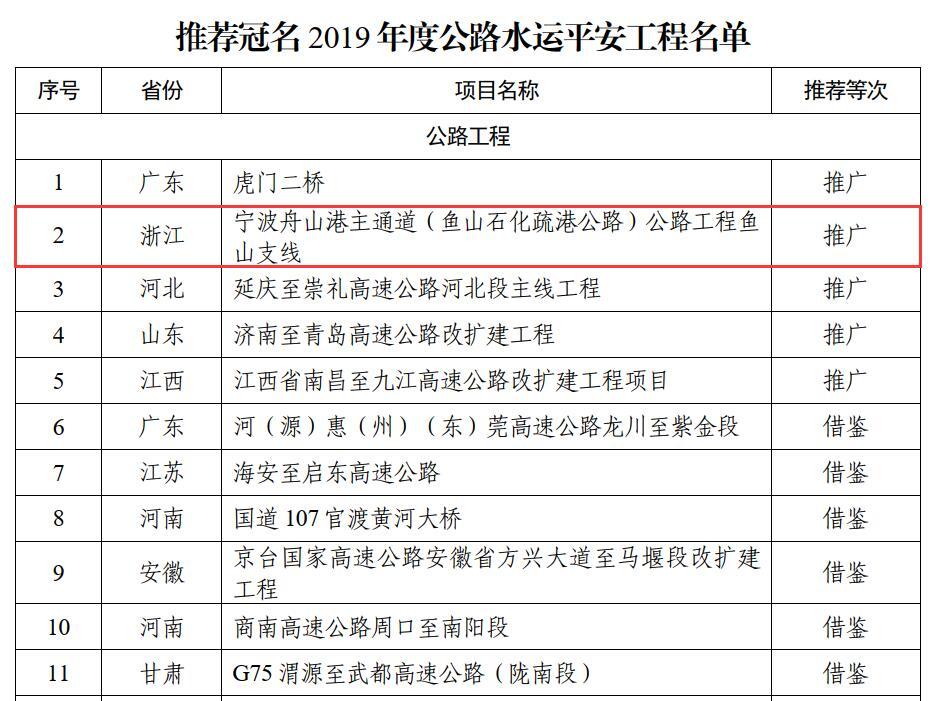 推荐冠名 2019 年度公路水运平安工程名单

| 序号 | 省份 | 项目名称 | 推荐等次 |
|---|---|---|---|
| 公路工程 | | | |
| 1 | 广东 | 虎门二桥 | 推广 |
| 2 | 浙江 | 宁波舟山港主通道（鱼山石化疏港公路）公路工程鱼山支线 | 推广 |
| 3 | 河北 | 延庆至崇礼高速公路河北段主线工程 | 推广 |
| 4 | 山东 | 济南至青岛高速公路改扩建工程 | 推广 |
| 5 | 江西 | 江西省南昌至九江高速公路改扩建工程项目 | 推广 |
| 6 | 广东 | 河（源）惠（州）（东）莞高速公路龙川至紫金段 | 借鉴 |
| 7 | 江苏 | 海安至启东高速公路 | 借鉴 |
| 8 | 河南 | 国道 107 官渡黄河大桥 | 借鉴 |
| 9 | 安徽 | 京台国家高速公路安徽省方兴大道至马堰段改扩建工程 | 借鉴 |
| 10 | 河南 | 商南高速公路周口至南阳段 | 借鉴 |
| 11 | 甘肃 | G75 渭源至武都高速公路（陇南段） | 借鉴 |